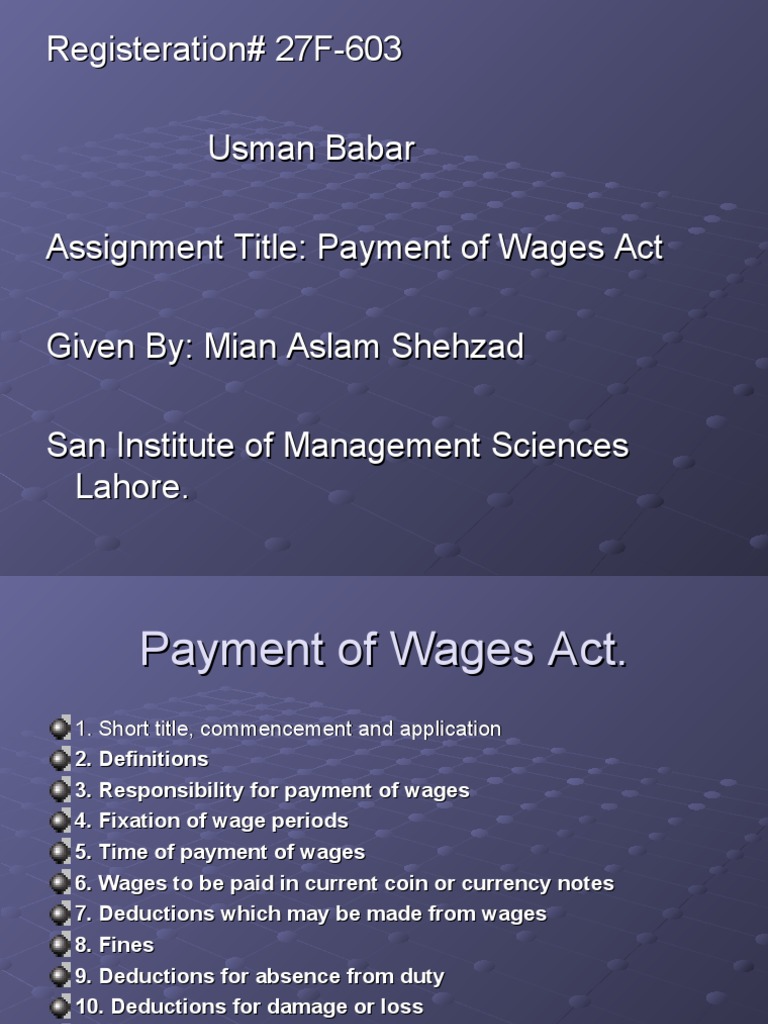 Registeration# 27F-603

Usman Babar

Assignment Title: Payment of Wages Act

Given By: Mian Aslam Shehzad

San Institute of Management Sciences Lahore.

Payment of Wages Act.

1. Short title, commencement and application
2. Definitions
3. Responsibility for payment of wages
4. Fixation of wage periods
5. Time of payment of wages
6. Wages to be paid in current coin or currency notes
7. Deductions which may be made from wages
8. Fines
9. Deductions for absence from duty
10. Deductions for damage or loss